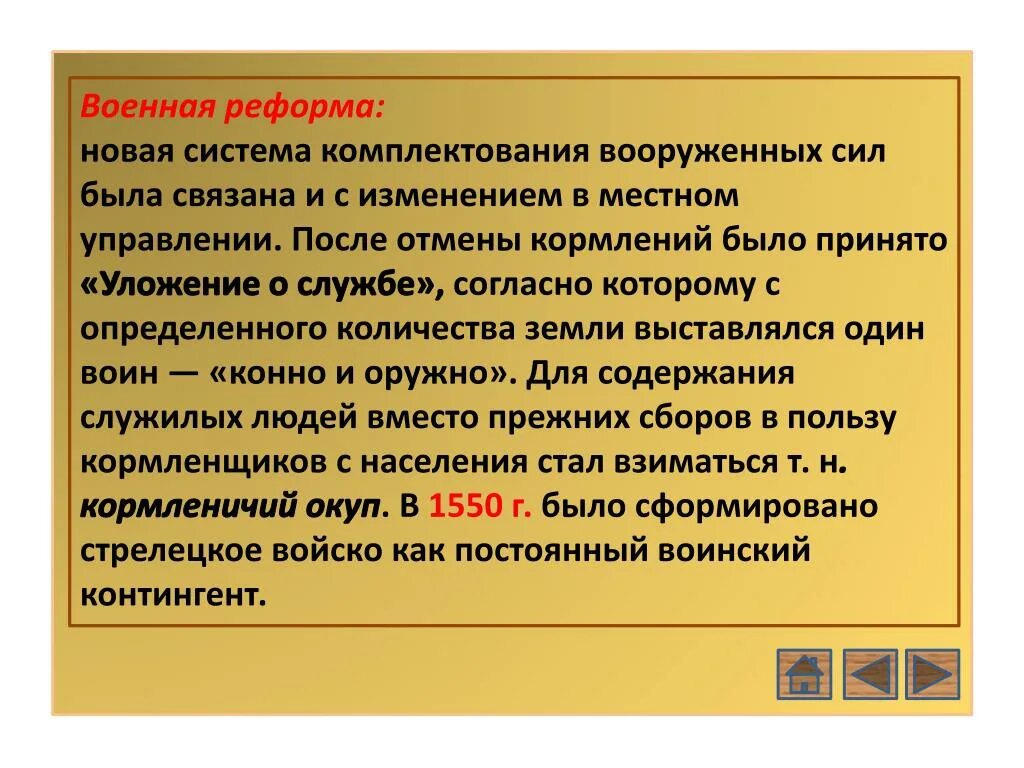 Военная реформа:
новая система комплектования вооруженных сил была связана и с изменением в местном управлении. После отмены кормлений было принято «Уложение о службе», согласно которому с определенного количества земли выставлялся один воин — «конно и оружно». Для содержания служилых людей вместо прежних сборов в пользу кормленщиков с населения стал взиматься т. н. кормленичий окуп. В 1550 г. было сформировано стрелецкое войско как постоянный воинский контингент.